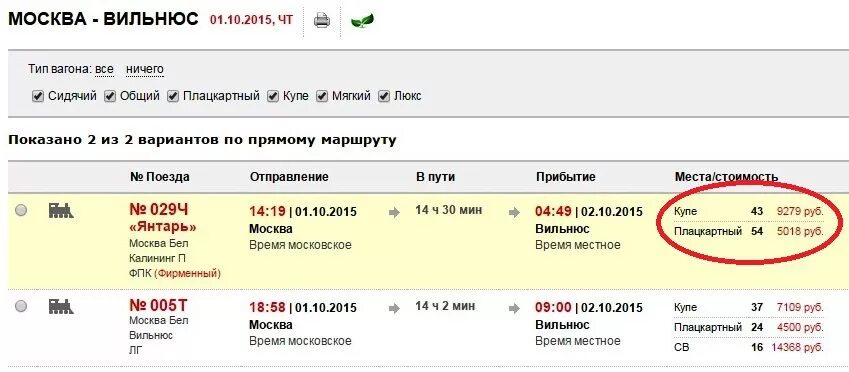 МОСКВА - ВИЛЬНЮС 01.10.2015, ЧТ

Тип вагона: все ничего

Сидячий Общий Плацкартный Купе Мягкий Люкс

Показано 2 из 2 вариантов по прямому маршруту

| № Поезда | Отправление | В пути | Прибытие | Места/стоимость |
|---|---|---|---|---|
| № 029Ч «Янтарь» Москва Бел Калининг П ФПК (Фирменный) | 14:19 \| 01.10.2015 Москва Время московское | 14 ч 30 мин | 04:49 \| 02.10.2015 Вильнюс Время местное | Купе 43 9279 руб. Плацкартный 54 5018 руб. |
| № 005Т Москва Бел Вильнюс ЛГ | 18:58 \| 01.10.2015 Москва Время московское | 14 ч 2 мин | 09:00 \| 02.10.2015 Вильнюс Время местное | Купе 37 7109 руб. Плацкартный 24 4500 руб. СВ 16 14368 руб. |